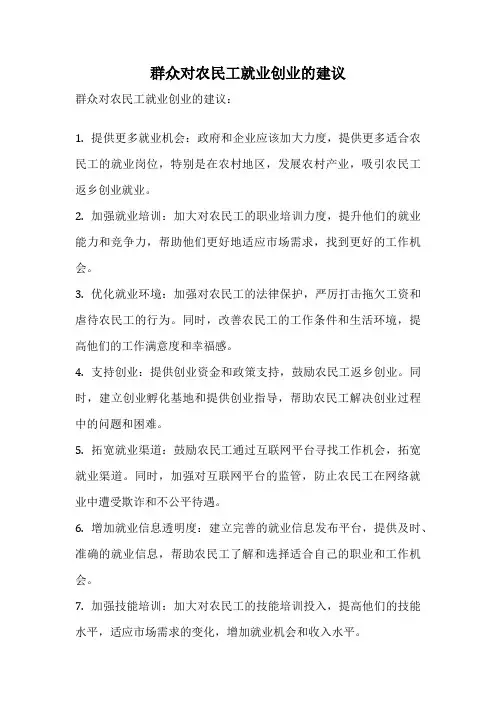 群众对农民工就业创业的建议

群众对农民工就业创业的建议：

1. 提供更多就业机会：政府和企业应该加大力度，提供更多适合农民工的就业岗位，特别是在农村地区，发展农村产业，吸引农民工返乡创业就业。

2. 加强就业培训：加大对农民工的职业培训力度，提升他们的就业能力和竞争力，帮助他们更好地适应市场需求，找到更好的工作机会。

3. 优化就业环境：加强对农民工的法律保护，严厉打击拖欠工资和虐待农民工的行为。同时，改善农民工的工作条件和生活环境，提高他们的工作满意度和幸福感。

4. 支持创业：提供创业资金和政策支持，鼓励农民工返乡创业。同时，建立创业孵化基地和提供创业指导，帮助农民工解决创业过程中的问题和困难。

5. 拓宽就业渠道：鼓励农民工通过互联网平台寻找工作机会，拓宽就业渠道。同时，加强对互联网平台的监管，防止农民工在网络就业中遭受欺诈和不公平待遇。

6. 增加就业信息透明度：建立完善的就业信息发布平台，提供及时、准确的就业信息，帮助农民工了解和选择适合自己的职业和工作机会。

7. 加强技能培训：加大对农民工的技能培训投入，提高他们的技能水平，适应市场需求的变化，增加就业机会和收入水平。